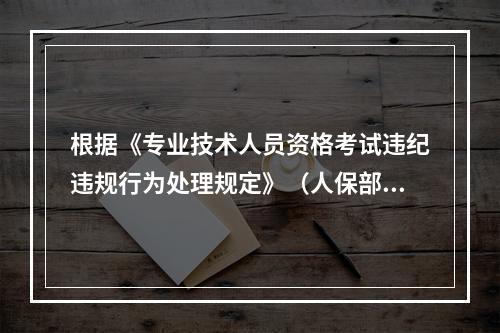 根据《专业技术人员资格考试违纪违规行为处理规定》（人保部...